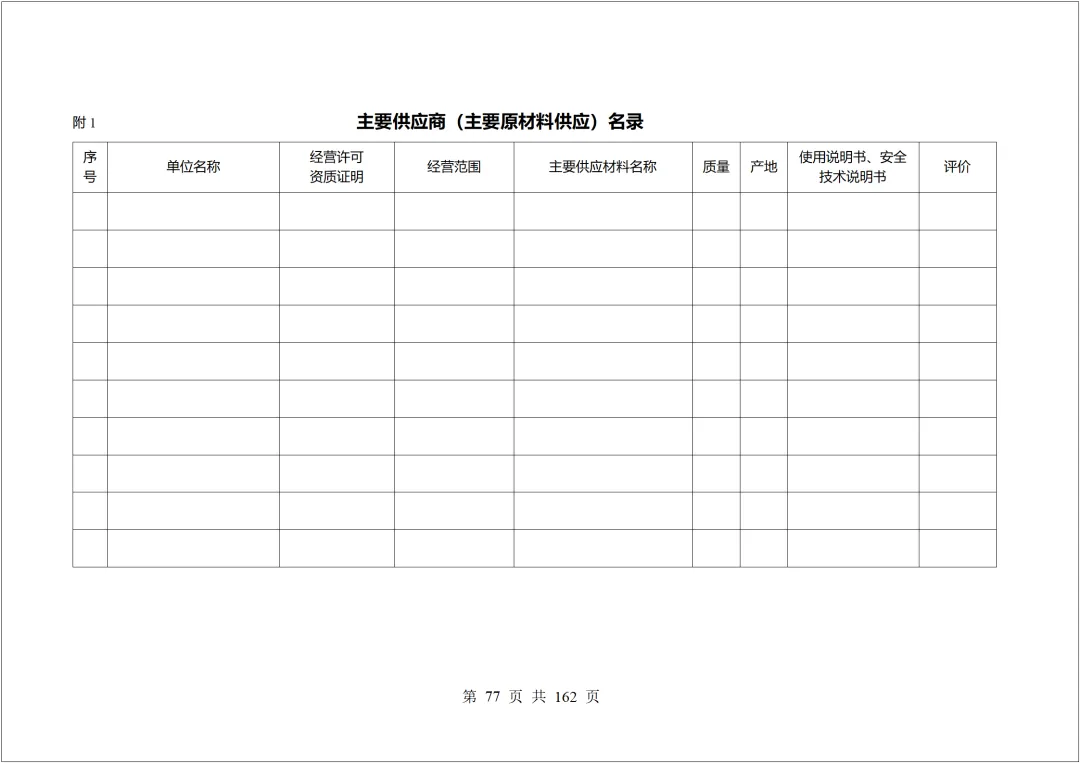 附 1

主要供应商（主要原材料供应）名录

| 序号 | 单位名称 | 经营许可资质证明 | 经营范围 | 主要供应材料名称 | 质量 | 产地 | 使用说明书、安全技术说明书 | 评价 |
|---|---|---|---|---|---|---|---|---|
| | | | | | | | | |
| | | | | | | | | |
| | | | | | | | | |
| | | | | | | | | |
| | | | | | | | | |
| | | | | | | | | |
| | | | | | | | | |
| | | | | | | | | |
| | | | | | | | | |
| | | | | | | | | |

第 77 页 共 162 页